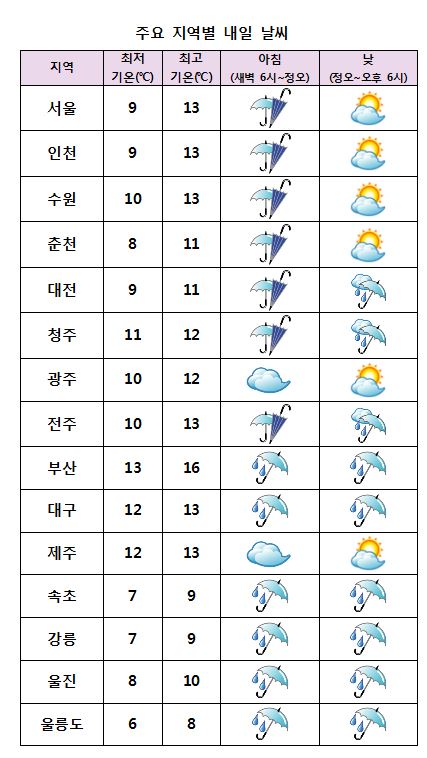 주요 지역별 내일 날씨

| 지역 | 최저 기온(℃) | 최고 기온(℃) | 아침 (새벽 6시~정오) | 낮 (정오~오후 6시) |
|---|---|---|---|---|
| 서울 | 9 | 13 | | |
| 인천 | 9 | 13 | | |
| 수원 | 10 | 13 | | |
| 춘천 | 8 | 11 | | |
| 대전 | 9 | 11 | | |
| 청주 | 11 | 12 | | |
| 광주 | 10 | 12 | | |
| 전주 | 10 | 13 | | |
| 부산 | 13 | 16 | | |
| 대구 | 12 | 13 | | |
| 제주 | 12 | 13 | | |
| 속초 | 7 | 9 | | |
| 강릉 | 7 | 9 | | |
| 울진 | 8 | 10 | | |
| 울릉도 | 6 | 8 | | |